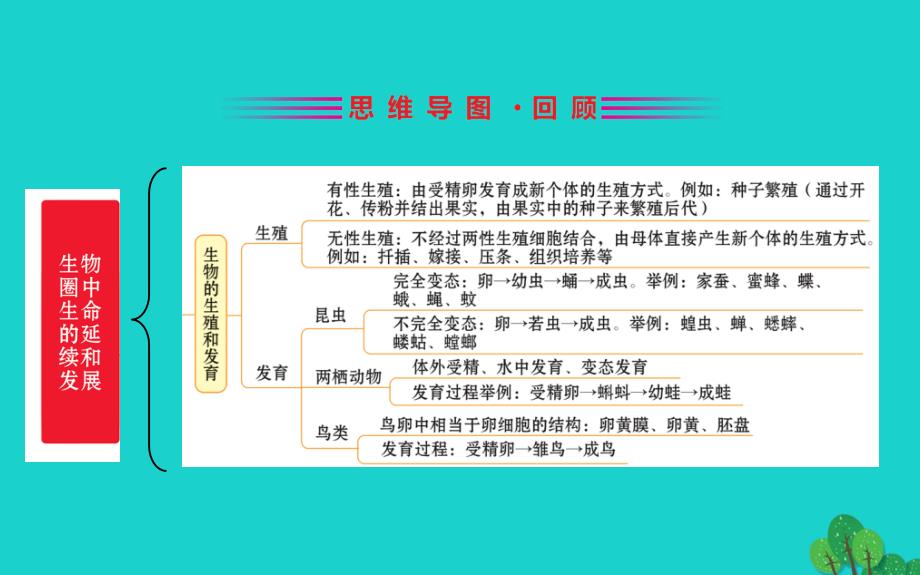 思维导图·回顾

生物圈中生命的延续和发展

生物的生殖和发育

生殖

有性生殖：由受精卵发育成新个体的生殖方式。例如：种子繁殖（通过开花、传粉并结出果实，由果实中的种子来繁殖后代）

无性生殖：不经过两性生殖细胞结合，由母体直接产生新个体的生殖方式。例如：扦插、嫁接、压条、组织培养等

发育

昆虫

完全变态：卵→幼虫→蛹→成虫。举例：家蚕、蜜蜂、蝶、蛾、蝇、蚊

不完全变态：卵→若虫→成虫。举例：蝗虫、蝉、蟋蟀、蝼蛄、螳螂

两栖动物

体外受精、水中发育、变态发育

发育过程举例：受精卵→蝌蚪→幼蛙→成蛙

鸟类

鸟卵中相当于卵细胞的结构：卵黄膜、卵黄、胚盘

发育过程：受精卵→雏鸟→成鸟